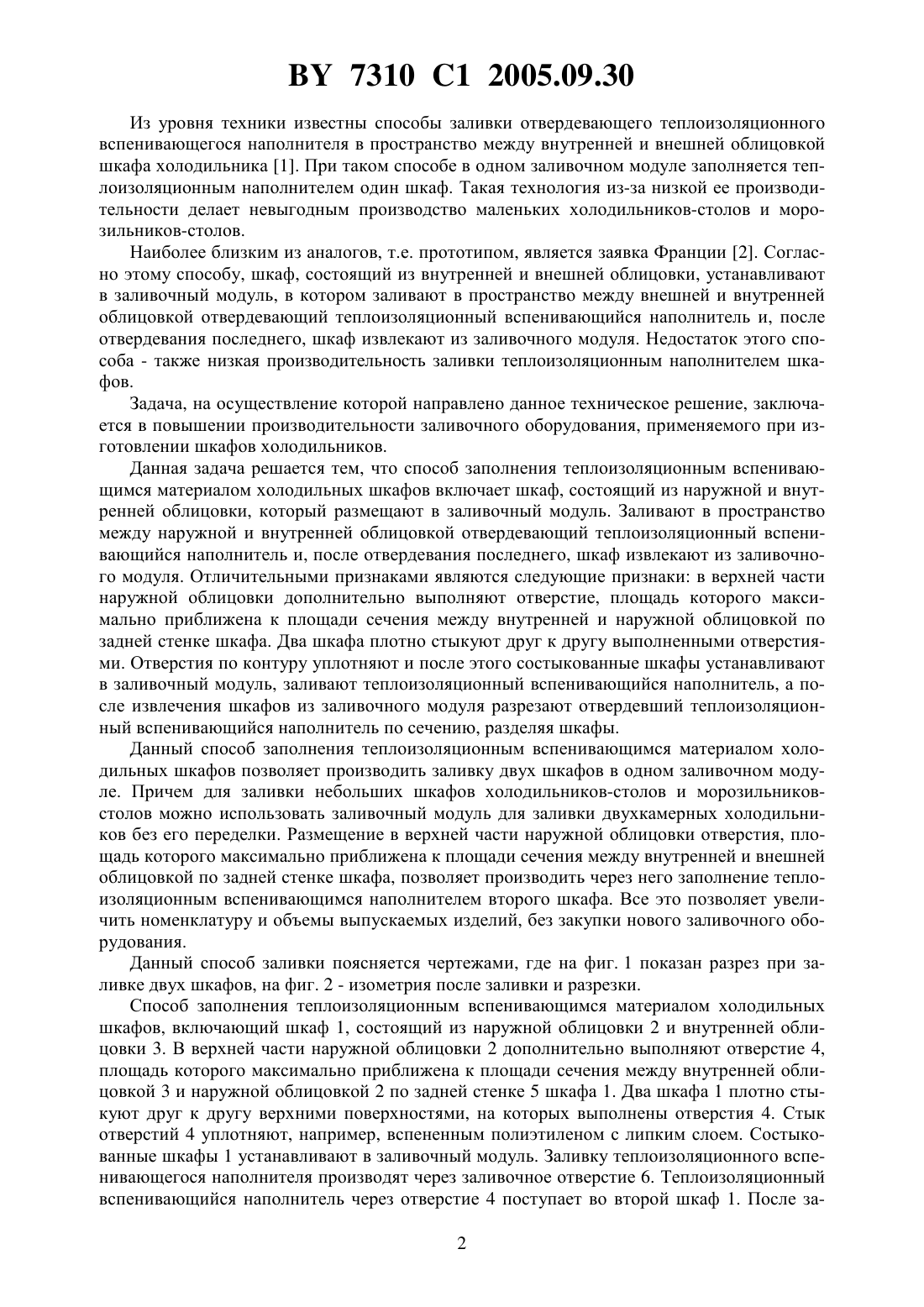 BY 7310 C1 2005.09.30

Из уровня техники известны способы заливки отвердевающего теплоизоляционного вспенивающегося наполнителя в пространство между внутренней и внешней облицовкой шкафа холодильника [1]. При таком способе в одном заливочном модуле заполняется теплоизоляционным наполнителем один шкаф. Такая технология из-за низкой ее производительности делает невыгодным производство маленьких холодильников-столов и морозильников-столов.

Наиболее близким из аналогов, т.е. прототипом, является заявка Франции [2]. Согласно этому способу, шкаф, состоящий из внутренней и внешней облицовки, устанавливают в заливочный модуль, в котором заливают в пространство между внешней и внутренней облицовкой отвердевающий теплоизоляционный вспенивающийся наполнитель и, после отвердевания последнего, шкаф извлекают из заливочного модуля. Недостаток этого способа - также низкая производительность заливки теплоизоляционным наполнителем шкафов.

Задача, на осуществление которой направлено данное техническое решение, заключается в повышении производительности заливочного оборудования, применяемого при изготовлении шкафов холодильников.

Данная задача решается тем, что способ заполнения теплоизоляционным вспенивающимся материалом холодильных шкафов включает шкаф, состоящий из наружной и внутренней облицовки, который размещают в заливочный модуль. Заливают в пространство между наружной и внутренней облицовкой отвердевающий теплоизоляционный вспенивающийся наполнитель и, после отвердевания последнего, шкаф извлекают из заливочного модуля. Отличительными признаками являются следующие признаки: в верхней части наружной облицовки дополнительно выполняют отверстие, площадь которого максимально приближена к площади сечения между внутренней и наружной облицовкой по задней стенке шкафа. Два шкафа плотно стыкуют друг к другу выполненными отверстиями. Отверстия по контуру уплотняют и после этого состыкованные шкафы устанавливают в заливочный модуль, заливают теплоизоляционный вспенивающийся наполнитель, а после извлечения шкафов из заливочного модуля разрезают отвердевший теплоизоляционный вспенивающийся наполнитель по сечению, разделяя шкафы.

Данный способ заполнения теплоизоляционным вспенивающимся материалом холодильных шкафов позволяет производить заливку двух шкафов в одном заливочном модуле. Причем для заливки небольших шкафов холодильников-столов и морозильников-столов можно использовать заливочный модуль для заливки двухкамерных холодильников без его переделки. Размещение в верхней части наружной облицовки отверстия, площадь которого максимально приближена к площади сечения между внутренней и внешней облицовкой по задней стенке шкафа, позволяет производить через него заполнение теплоизоляционным вспенивающимся наполнителем второго шкафа. Все это позволяет увеличить номенклатуру и объемы выпускаемых изделий, без закупки нового заливочного оборудования.

Данный способ заливки поясняется чертежами, где на фиг. 1 показан разрез при заливке двух шкафов, на фиг. 2 - изометрия после заливки и разрезки.

Способ заполнения теплоизоляционным вспенивающимся материалом холодильных шкафов, включающий шкаф 1, состоящий из наружной облицовки 2 и внутренней облицовки 3. В верхней части наружной облицовки 2 дополнительно выполняют отверстие 4, площадь которого максимально приближена к площади сечения между внутренней облицовкой 3 и наружной облицовкой 2 по задней стенке 5 шкафа 1. Два шкафа 1 плотно стыкуют друг к другу верхними поверхностями, на которых выполнены отверстия 4. Стык отверстий 4 уплотняют, например, вспененным полиэтиленом с липким слоем. Состыкованные шкафы 1 устанавливают в заливочный модуль. Заливку теплоизоляционного вспенивающегося наполнителя производят через заливочное отверстие 6. Теплоизоляционный вспенивающийся наполнитель через отверстие 4 поступает во второй шкаф 1. После за-

2